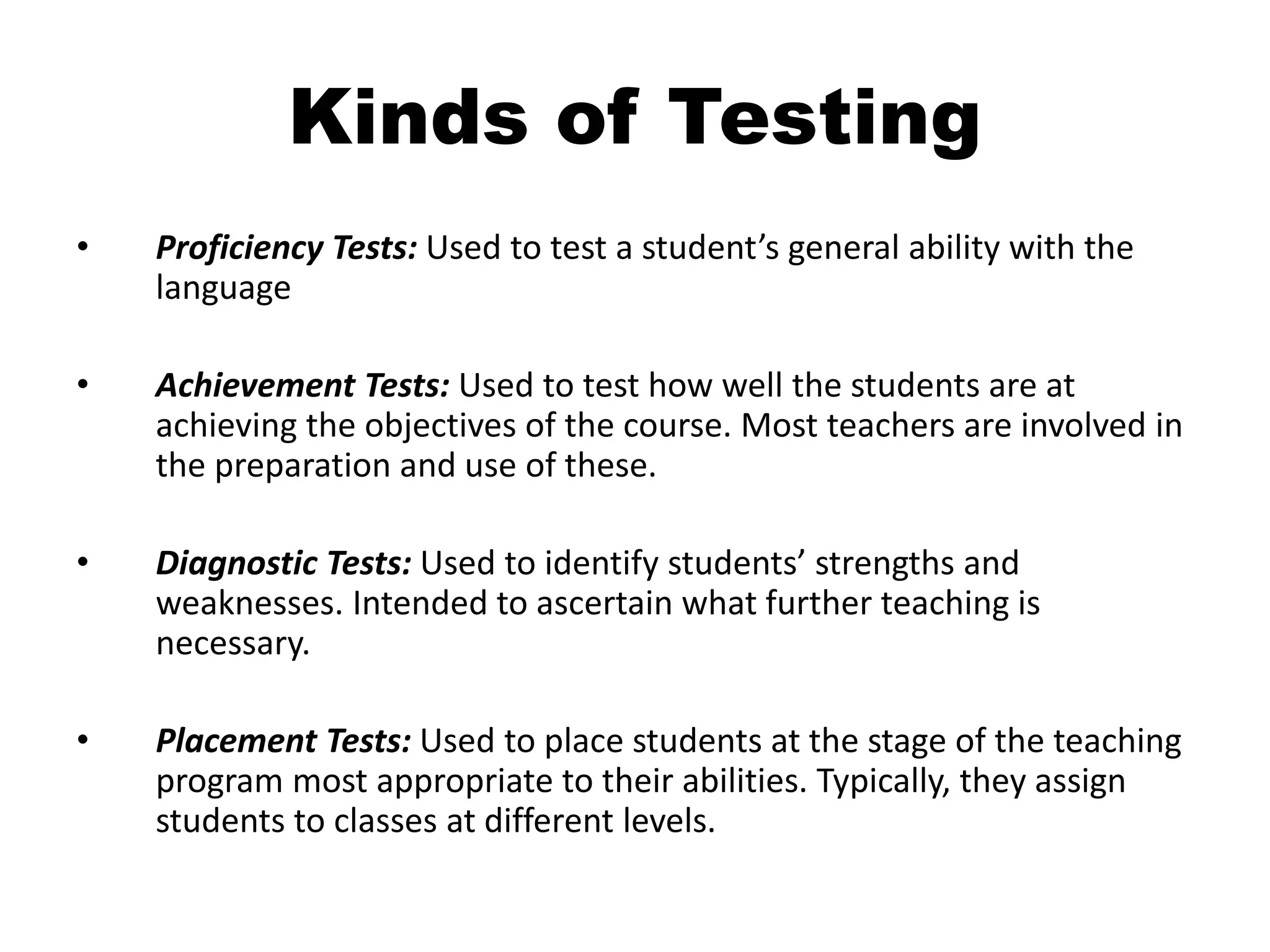 Kinds of Testing

• Proficiency Tests: Used to test a student’s general ability with the language

• Achievement Tests: Used to test how well the students are at achieving the objectives of the course. Most teachers are involved in the preparation and use of these.

• Diagnostic Tests: Used to identify students’ strengths and weaknesses. Intended to ascertain what further teaching is necessary.

• Placement Tests: Used to place students at the stage of the teaching program most appropriate to their abilities. Typically, they assign students to classes at different levels.